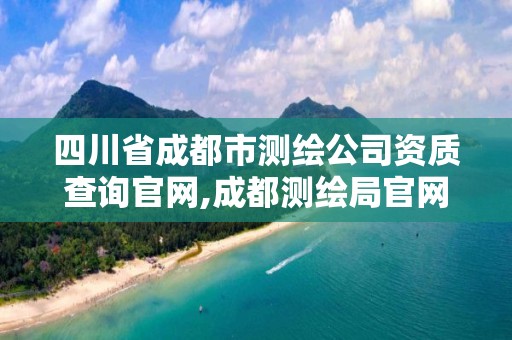 四川省成都市测绘公司资质查询官网,成都测绘局官网